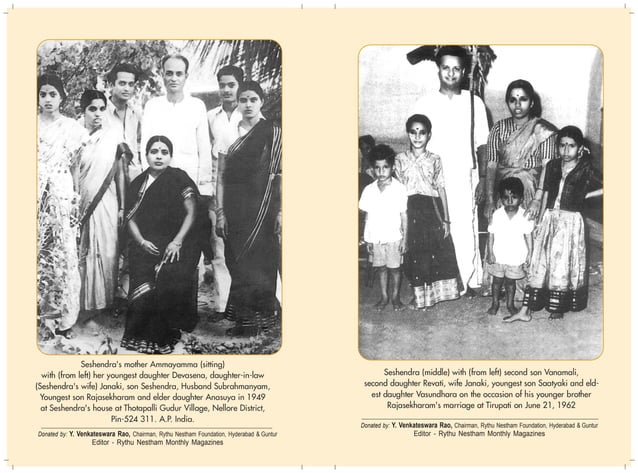 Seshendra's mother Ammayamma (sitting) with (from left) her youngest daughter Devasena, daughter-in-law (Seshendra's wife) Janaki, son Seshendra, Husband Subrahmanyam, Youngest son Rajasekharam and elder daughter Anasuya in 1949 at Seshendra's house at Thotapalli Gudur Village, Nellore District, Pin-524 311. A.P. India.

Donated by: Y. Venkateswara Rao, Chairman, Rythu Nestham Foundation, Hyderabad & Guntur
Editor - Rythu Nestham Monthly Magazines

Seshendra (middle) with (from left) second son Vanamali, second daughter Revati, wife Janaki, youngest son Saatyaki and eldest daughter Vasundhara on the occasion of his younger brother Rajasekharam's marriage at Tirupati on June 21, 1962

Donated by: Y. Venkateswara Rao, Chairman, Rythu Nestham Foundation, Hyderabad & Guntur
Editor - Rythu Nestham Monthly Magazines